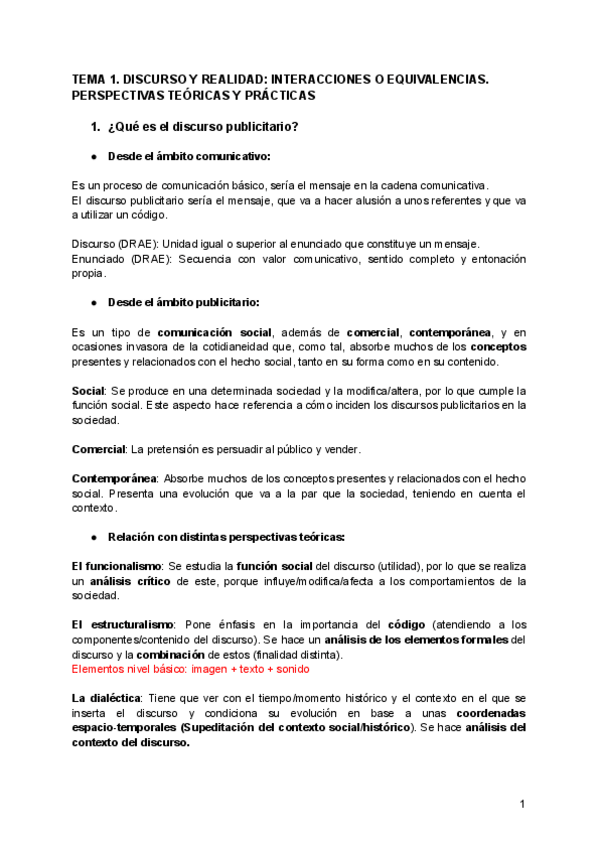 TEMA 1. DISCURSO Y REALIDAD: INTERACCIONES O EQUIVALENCIAS. PERSPECTIVAS TEÓRICAS Y PRÁCTICAS

1. ¿Qué es el discurso publicitario?

● Desde el ámbito comunicativo:

Es un proceso de comunicación básico, sería el mensaje en la cadena comunicativa.
El discurso publicitario sería el mensaje, que va a hacer alusión a unos referentes y que va a utilizar un código.

Discurso (DRAE): Unidad igual o superior al enunciado que constituye un mensaje.
Enunciado (DRAE): Secuencia con valor comunicativo, sentido completo y entonación propia.

● Desde el ámbito publicitario:

Es un tipo de comunicación social, además de comercial, contemporánea, y en ocasiones invasora de la cotidianeidad que, como tal, absorbe muchos de los conceptos presentes y relacionados con el hecho social, tanto en su forma como en su contenido.

Social: Se produce en una determinada sociedad y la modifica/altera, por lo que cumple la función social. Este aspecto hace referencia a cómo inciden los discursos publicitarios en la sociedad.

Comercial: La pretensión es persuadir al público y vender.

Contemporánea: Absorbe muchos de los conceptos presentes y relacionados con el hecho social. Presenta una evolución que va a la par que la sociedad, teniendo en cuenta el contexto.

● Relación con distintas perspectivas teóricas:

El funcionalismo: Se estudia la función social del discurso (utilidad), por lo que se realiza un análisis crítico de este, porque influye/modifica/afecta a los comportamientos de la sociedad.

El estructuralismo: Pone énfasis en la importancia del código (atendiendo a los componentes/contenido del discurso). Se hace un análisis de los elementos formales del discurso y la combinación de estos (finalidad distinta).
Elementos nivel básico: imagen + texto + sonido

La dialéctica: Tiene que ver con el tiempo/momento histórico y el contexto en el que se inserta el discurso y condiciona su evolución en base a unas coordenadas espacio-temporales (Supeditación del contexto social/histórico). Se hace análisis del contexto del discurso.

1